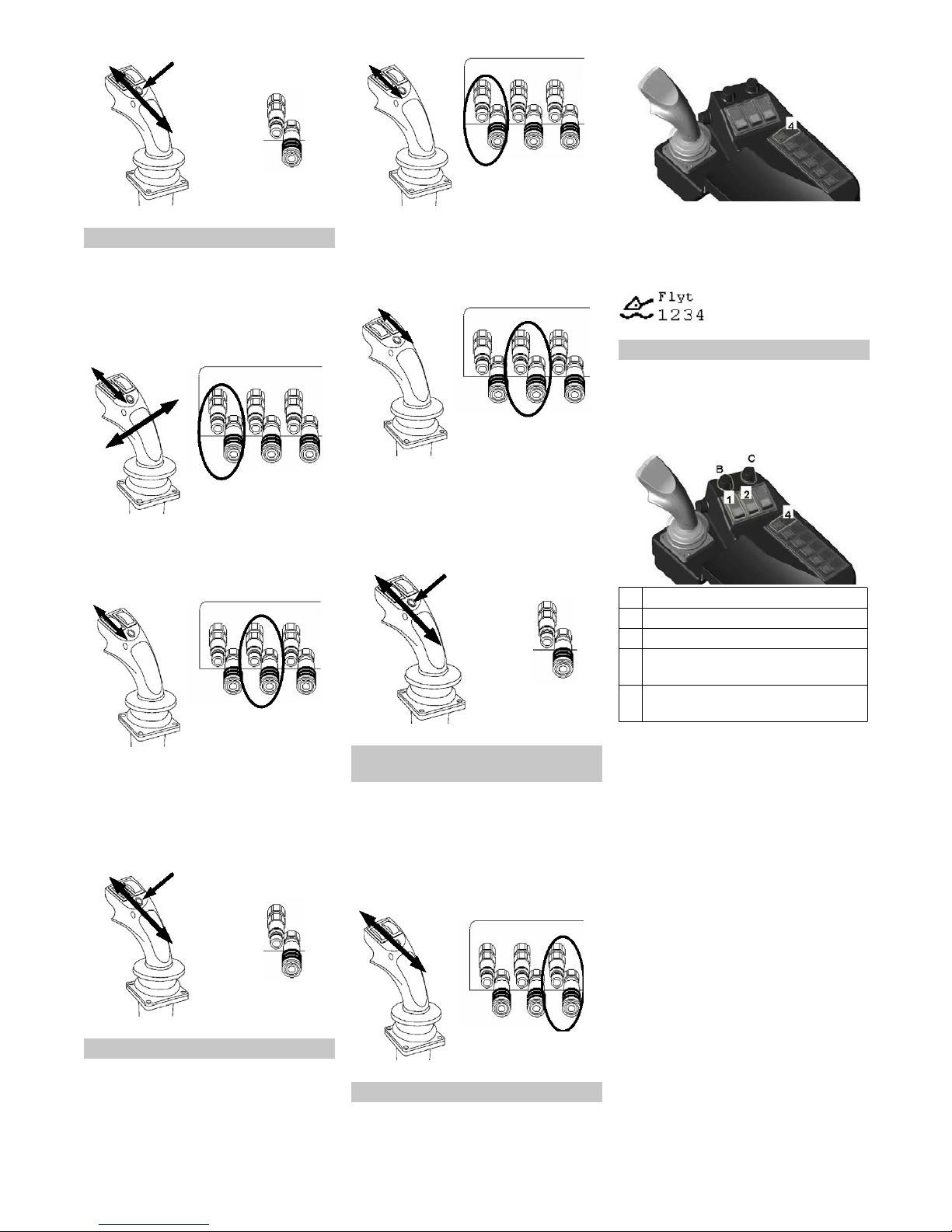 4

Flyt
1234

B C
1 2
4